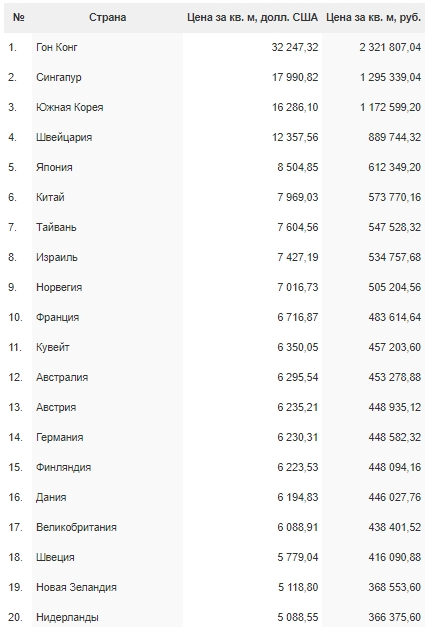 | № | Страна | Цена за кв. м, долл. США | Цена за кв. м, руб. |
|---|---|---|---|
| 1. | Гон Конг | 32 247,32 | 2 321 807,04 |
| 2. | Сингапур | 17 990,82 | 1 295 339,04 |
| 3. | Южная Корея | 16 286,10 | 1 172 599,20 |
| 4. | Швейцария | 12 357,56 | 889 744,32 |
| 5. | Япония | 8 504,85 | 612 349,20 |
| 6. | Китай | 7 969,03 | 573 770,16 |
| 7. | Тайвань | 7 604,56 | 547 528,32 |
| 8. | Израиль | 7 427,19 | 534 757,68 |
| 9. | Норвегия | 7 016,73 | 505 204,56 |
| 10. | Франция | 6 716,87 | 483 614,64 |
| 11. | Кувейт | 6 350,05 | 457 203,60 |
| 12. | Австралия | 6 295,54 | 453 278,88 |
| 13. | Австрия | 6 235,21 | 448 935,12 |
| 14. | Германия | 6 230,31 | 448 582,32 |
| 15. | Финляндия | 6 223,53 | 448 094,16 |
| 16. | Дания | 6 194,83 | 446 027,76 |
| 17. | Великобритания | 6 088,91 | 438 401,52 |
| 18. | Швеция | 5 779,04 | 416 090,88 |
| 19. | Новая Зеландия | 5 118,80 | 368 553,60 |
| 20. | Нидерланды | 5 088,55 | 366 375,60 |